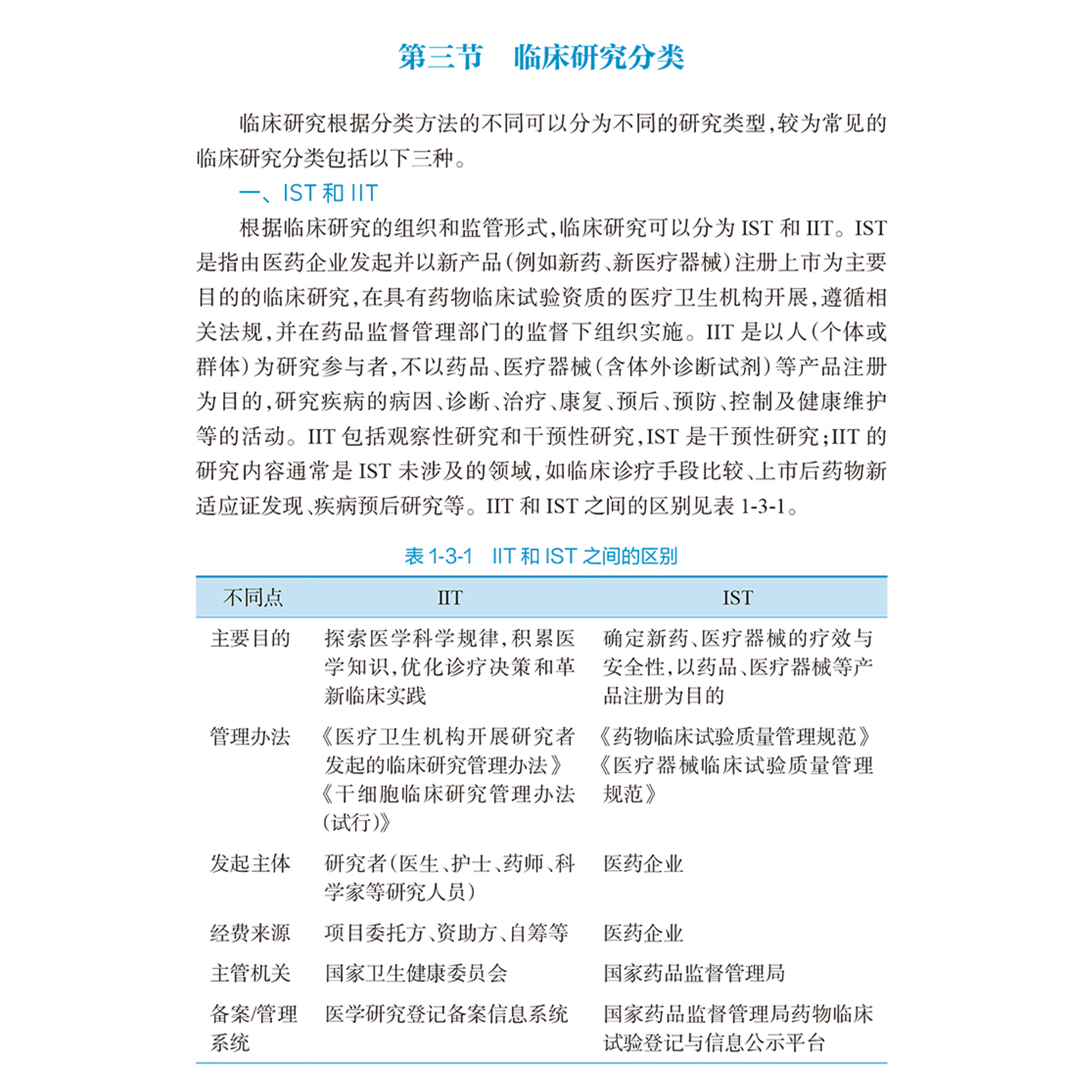 第三节　临床研究分类

临床研究根据分类方法的不同可以分为不同的研究类型，较为常见的临床研究分类包括以下三种。

一、IST 和 IIT

根据临床研究的组织和监管形式，临床研究可以分为 IST 和 IIT。IST 是指由医药企业发起并以新产品（例如新药、新医疗器械）注册上市为主要目的的临床研究，在具有药物临床试验资质的医疗卫生机构开展，遵循相关法规，并在药品监督管理部门的监督下组织实施。IIT 是以人（个体或群体）为研究参与者，不以药品、医疗器械（含体外诊断试剂）等产品注册为目的，研究疾病的病因、诊断、治疗、康复、预后、预防、控制及健康维护等的活动。IIT 包括观察性研究和干预性研究，IST 是干预性研究；IIT 的研究内容通常是 IST 未涉及的领域，如临床诊疗手段比较、上市后药物新适应证发现、疾病预后研究等。IIT 和 IST 之间的区别见表 1-3-1。

表 1-3-1　IIT 和 IST 之间的区别

| 不同点 | IIT | IST |
|---|---|---|
| 主要目的 | 探索医学科学规律，积累医学知识，优化诊疗决策和革新临床实践 | 确定新药、医疗器械的疗效与安全性，以药品、医疗器械等产品注册为目的 |
| 管理办法 | 《医疗卫生机构开展研究者发起的临床研究管理办法》《干细胞临床研究管理办法（试行）》 | 《药物临床试验质量管理规范》《医疗器械临床试验质量管理规范》 |
| 发起主体 | 研究者（医生、护士、药师、科学家等研究人员） | 医药企业 |
| 经费来源 | 项目委托方、资助方、自筹等 | 医药企业 |
| 主管机关 | 国家卫生健康委员会 | 国家药品监督管理局 |
| 备案/管理系统 | 医学研究登记备案信息系统 | 国家药品监督管理局药物临床试验登记与信息公示平台 |